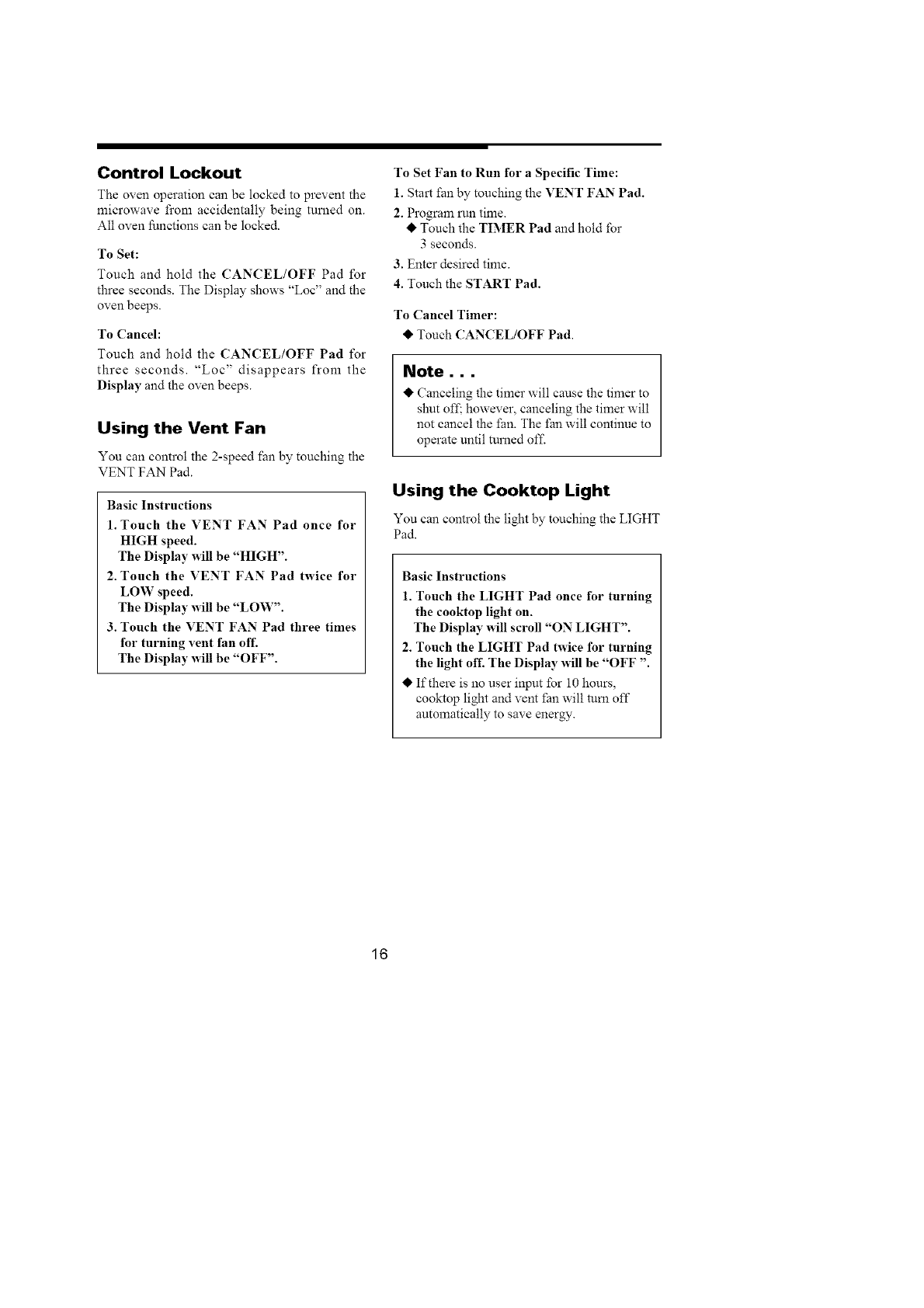 Control Lockout

The oven operation can be locked to prevent the microwave from accidentally being turned on. All oven functions can be locked.

To Set:

Touch and hold the CANCEL/OFF Pad for three seconds. The Display shows "Loc" and the oven beeps.

To Cancel:

Touch and hold the CANCEL/OFF Pad for three seconds. "Loc" disappears from the Display and the oven beeps.

Using the Vent Fan

You can control the 2-speed fan by touching the VENT FAN Pad.

Basic Instructions

1. Touch the VENT FAN Pad once for HIGH speed.
The Display will be "HIGH".

2. Touch the VENT FAN Pad twice for LOW speed.
The Display will be "LOW".

3. Touch the VENT FAN Pad three times for turning vent fan off.
The Display will be "OFF".

To Set Fan to Run for a Specific Time:

1. Start fan by touching the VENT FAN Pad.

2. Program run time.
◆ Touch the TIMER Pad and hold for 3 seconds.

3. Enter desired time.

4. Touch the START Pad.

To Cancel Timer:

◆ Touch CANCEL/OFF Pad.

Note . . .

◆ Canceling the timer will cause the timer to shut off; however, canceling the timer will not cancel the fan. The fan will continue to operate until turned off.

Using the Cooktop Light

You can control the light by touching the LIGHT Pad.

Basic Instructions

1. Touch the LIGHT Pad once for turning the cooktop light on.
The Display will scroll "ON LIGHT".

2. Touch the LIGHT Pad twice for turning the light off. The Display will be "OFF ".

◆ If there is no user input for 10 hours, cooktop light and vent fan will turn off automatically to save energy.

16